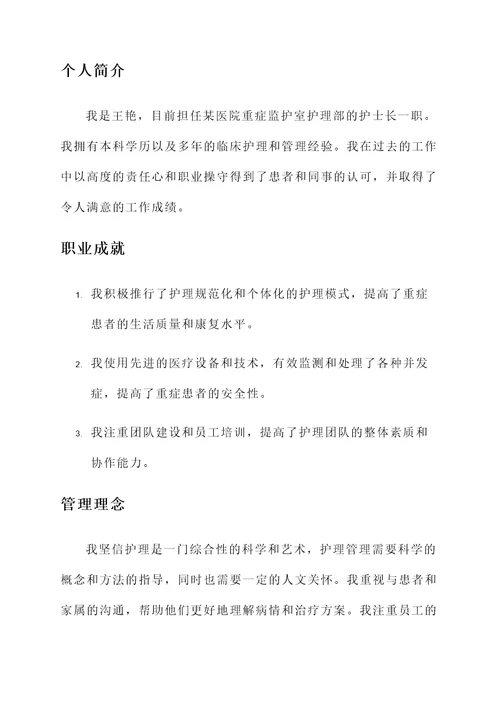 个人简介

我是王艳，目前担任某医院重症监护室护理部的护士长一职。我拥有本科学历以及多年的临床护理和管理经验。我在过去的工作中以高度的责任心和职业操守得到了患者和同事的认可，并取得了令人满意的工作成绩。

职业成就

1. 我积极推行了护理规范化和个体化的护理模式，提高了重症患者的生活质量和康复水平。

2. 我使用先进的医疗设备和技术，有效监测和处理了各种并发症，提高了重症患者的安全性。

3. 我注重团队建设和员工培训，提高了护理团队的整体素质和协作能力。

管理理念

我坚信护理是一门综合性的科学和艺术，护理管理需要科学的概念和方法的指导，同时也需要一定的人文关怀。我重视与患者和家属的沟通，帮助他们更好地理解病情和治疗方案。我注重员工的